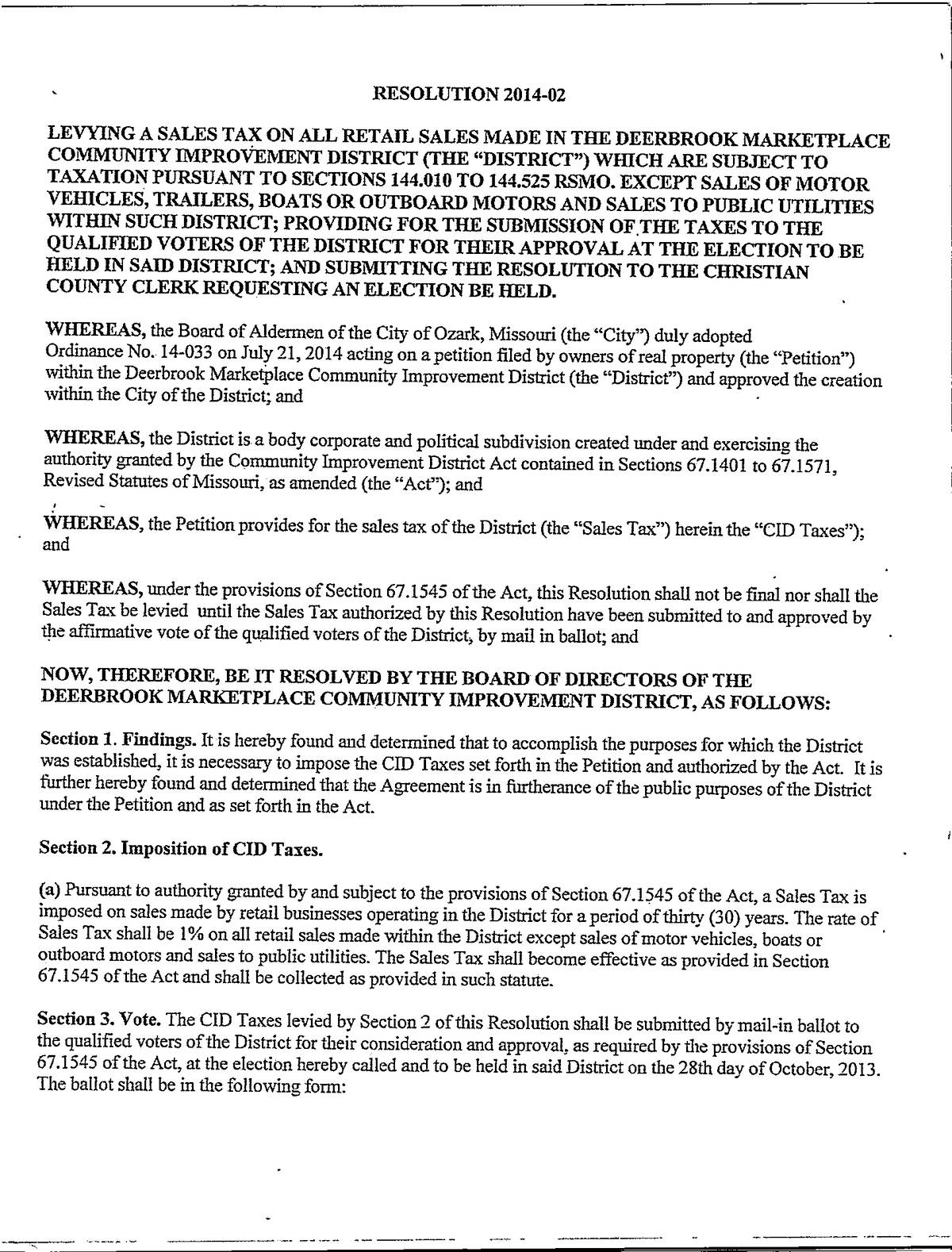 RESOLUTION 2014-02

LEVYING A SALES TAX ON ALL RETAIL SALES MADE IN THE DEERBROOK MARKETPLACE COMMUNITY IMPROVEMENT DISTRICT (THE "DISTRICT") WHICH ARE SUBJECT TO TAXATION PURSUANT TO SECTIONS 144.010 TO 144.525 RSMO. EXCEPT SALES OF MOTOR VEHICLES, TRAILERS, BOATS OR OUTBOARD MOTORS AND SALES TO PUBLIC UTILITIES WITHIN SUCH DISTRICT; PROVIDING FOR THE SUBMISSION OF THE TAXES TO THE QUALIFIED VOTERS OF THE DISTRICT FOR THEIR APPROVAL AT THE ELECTION TO BE HELD IN SAID DISTRICT; AND SUBMITTING THE RESOLUTION TO THE CHRISTIAN COUNTY CLERK REQUESTING AN ELECTION BE HELD.

WHEREAS, the Board of Aldermen of the City of Ozark, Missouri (the "City") duly adopted Ordinance No. 14-033 on July 21, 2014 acting on a petition filed by owners of real property (the "Petition") within the Deerbrook Marketplace Community Improvement District (the "District") and approved the creation within the City of the District; and

WHEREAS, the District is a body corporate and political subdivision created under and exercising the authority granted by the Community Improvement District Act contained in Sections 67.1401 to 67.1571, Revised Statutes of Missouri, as amended (the "Act"); and

WHEREAS, the Petition provides for the sales tax of the District (the "Sales Tax") herein the "CID Taxes"); and

WHEREAS, under the provisions of Section 67.1545 of the Act, this Resolution shall not be final nor shall the Sales Tax be levied until the Sales Tax authorized by this Resolution have been submitted to and approved by the affirmative vote of the qualified voters of the District, by mail in ballot; and

NOW, THEREFORE, BE IT RESOLVED BY THE BOARD OF DIRECTORS OF THE DEERBROOK MARKETPLACE COMMUNITY IMPROVEMENT DISTRICT, AS FOLLOWS:

Section 1. Findings. It is hereby found and determined that to accomplish the purposes for which the District was established, it is necessary to impose the CID Taxes set forth in the Petition and authorized by the Act. It is further hereby found and determined that the Agreement is in furtherance of the public purposes of the District under the Petition and as set forth in the Act.

Section 2. Imposition of CID Taxes.

(a) Pursuant to authority granted by and subject to the provisions of Section 67.1545 of the Act, a Sales Tax is imposed on sales made by retail businesses operating in the District for a period of thirty (30) years. The rate of Sales Tax shall be 1% on all retail sales made within the District except sales of motor vehicles, boats or outboard motors and sales to public utilities. The Sales Tax shall become effective as provided in Section 67.1545 of the Act and shall be collected as provided in such statute.

Section 3. Vote. The CID Taxes levied by Section 2 of this Resolution shall be submitted by mail-in ballot to the qualified voters of the District for their consideration and approval, as required by the provisions of Section 67.1545 of the Act, at the election hereby called and to be held in said District on the 28th day of October, 2013. The ballot shall be in the following form: